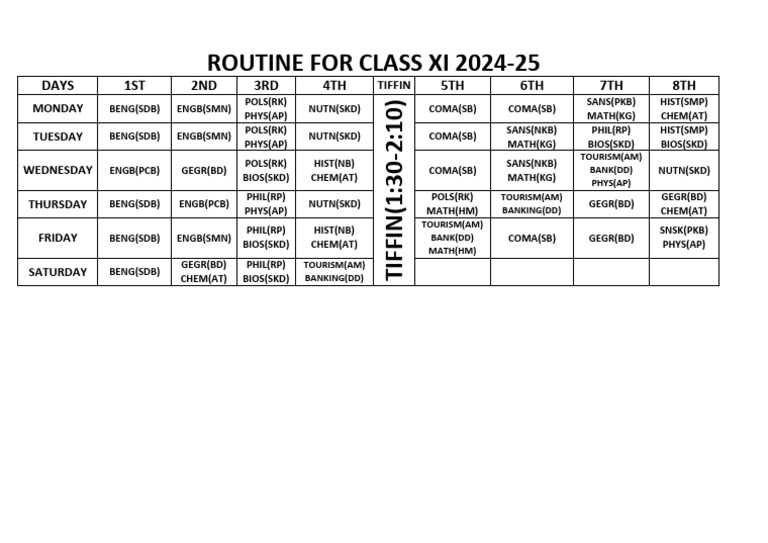 ROUTINE FOR CLASS XI 2024-25

| DAYS | 1ST | 2ND | 3RD | 4TH | TIFFIN | 5TH | 6TH | 7TH | 8TH |
|---|---|---|---|---|---|---|---|---|---|
| MONDAY | BENG(SDB) | ENGB(SMN) | POLS(RK) PHYS(AP) | NUTN(SKD) | TIFFIN(1:30-2:10) | COMA(SB) | COMA(SB) | SANS(PKB) MATH(KG) | HIST(SMP) CHEM(AT) |
| TUESDAY | BENG(SDB) | ENGB(SMN) | POLS(RK) PHYS(AP) | NUTN(SKD) | | COMA(SB) | SANS(NKB) MATH(KG) | PHIL(RP) BIOS(SKD) | HIST(SMP) BIOS(SKD) |
| WEDNESDAY | ENGB(PCB) | GEGR(BD) | POLS(RK) BIOS(SKD) | HIST(NB) CHEM(AT) | | COMA(SB) | SANS(NKB) MATH(KG) | TOURISM(AM) BANK(DD) PHYS(AP) | NUTN(SKD) |
| THURSDAY | BENG(SDB) | ENGB(PCB) | PHIL(RP) PHYS(AP) | NUTN(SKD) | | POLS(RK) MATH(HM) | TOURISM(AM) BANKING(DD) | GEGR(BD) | GEGR(BD) CHEM(AT) |
| FRIDAY | BENG(SDB) | ENGB(SMN) | PHIL(RP) BIOS(SKD) | HIST(NB) CHEM(AT) | | TOURISM(AM) BANK(DD) MATH(HM) | COMA(SB) | GEGR(BD) | SNSK(PKB) PHYS(AP) |
| SATURDAY | BENG(SDB) | GEGR(BD) CHEM(AT) | PHIL(RP) BIOS(SKD) | TOURISM(AM) BANKING(DD) | | | | | |